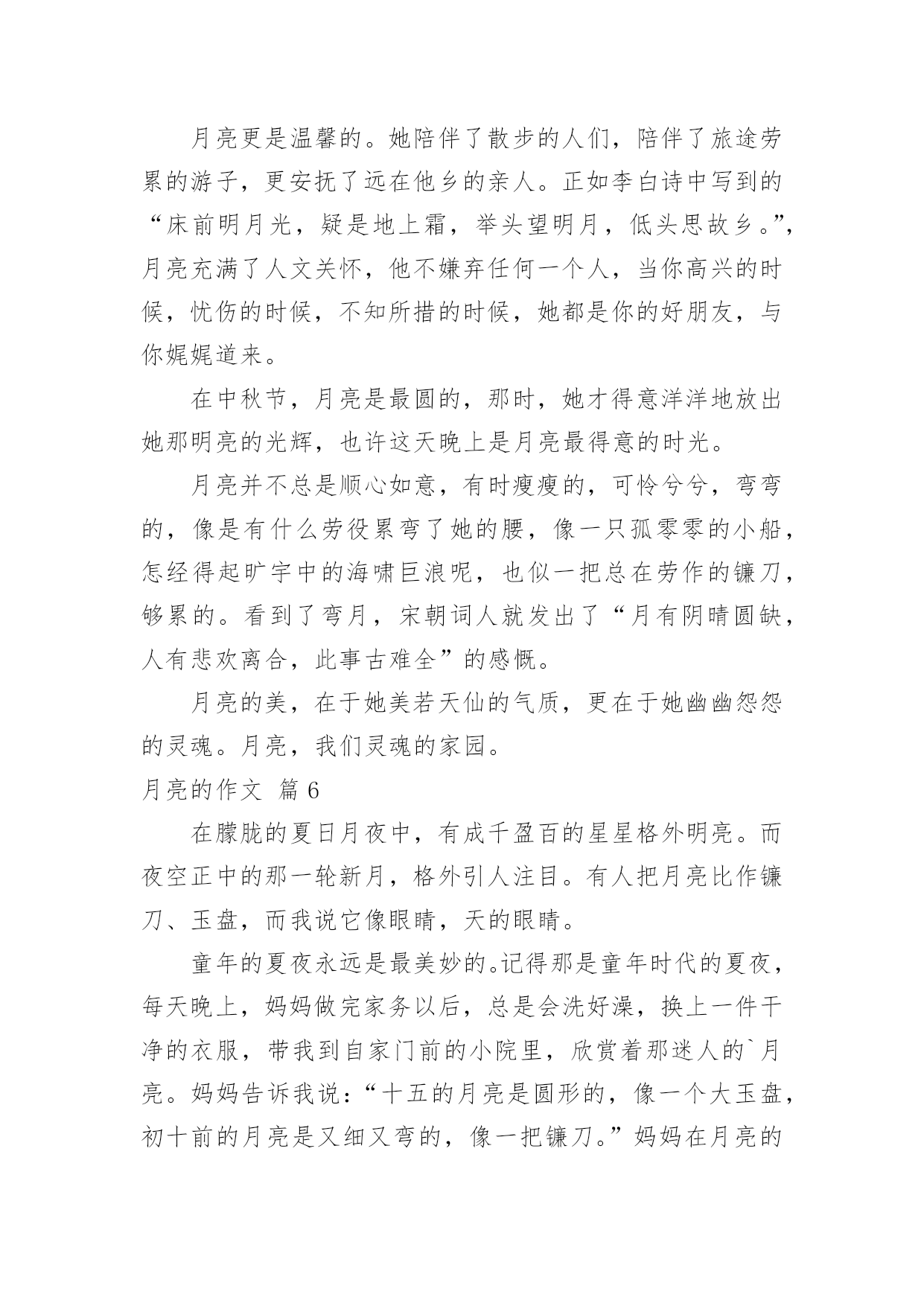 月亮更是温馨的。她陪伴了散步的人们，陪伴了旅途劳累的游子，更安抚了远在他乡的亲人。正如李白诗中写到的“床前明月光，疑是地上霜，举头望明月，低头思故乡。”，月亮充满了人文关怀，他不嫌弃任何一个人，当你高兴的时候，忧伤的时候，不知所措的时候，她都是你的好朋友，与你娓娓道来。

在中秋节，月亮是最圆的，那时，她才得意洋洋地放出她那明亮的光辉，也许这天晚上是月亮最得意的时光。

月亮并不总是顺心如意，有时瘦瘦的，可怜兮兮，弯弯的，像是有什么劳役累弯了她的腰，像一只孤零零的小船，怎经得起旷宇中的海啸巨浪呢，也似一把总在劳作的镰刀，够累的。看到了弯月，宋朝词人就发出了“月有阴晴圆缺，人有悲欢离合，此事古难全”的感慨。

月亮的美，在于她美若天仙的气质，更在于她幽幽怨怨的灵魂。月亮，我们灵魂的家园。

月亮的作文 篇6

在朦胧的夏日月夜中，有成千盈百的星星格外明亮。而夜空正中的那一轮新月，格外引人注目。有人把月亮比作镰刀、玉盘，而我说它像眼睛，天的眼睛。

童年的夏夜永远是最美妙的。记得那是童年时代的夏夜，每天晚上，妈妈做完家务以后，总是会洗好澡，换上一件干净的衣服，带我到自家门前的小院里，欣赏着那迷人的`月亮。妈妈告诉我说：“十五的月亮是圆形的，像一个大玉盘，初十前的月亮是又细又弯的，像一把镰刀。”妈妈在月亮的